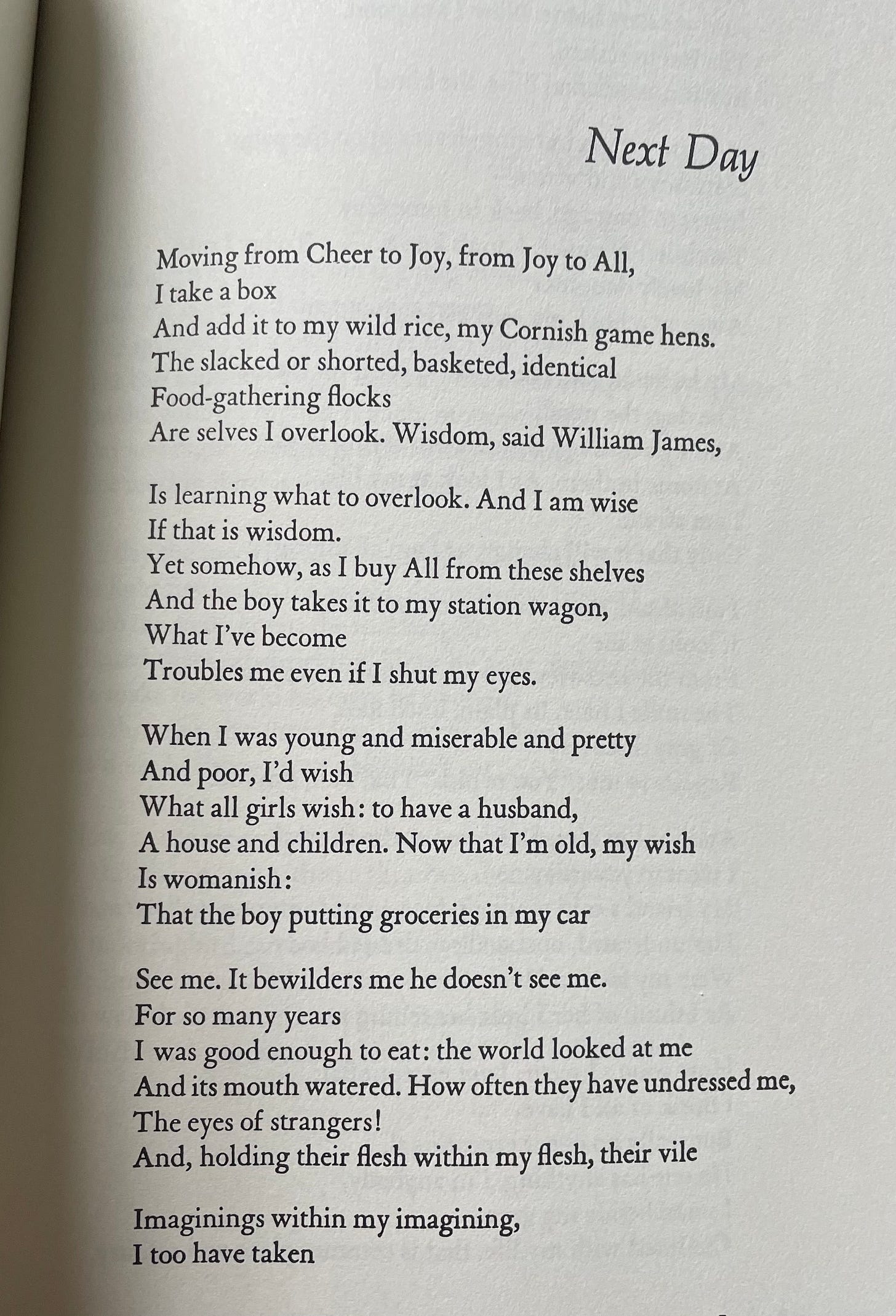 Next Day

Moving from Cheer to Joy, from Joy to All,
I take a box
And add it to my wild rice, my Cornish game hens.
The slacked or shorted, basketed, identical
Food-gathering flocks
Are selves I overlook. Wisdom, said William James,

Is learning what to overlook. And I am wise
If that is wisdom.
Yet somehow, as I buy All from these shelves
And the boy takes it to my station wagon,
What I've become
Troubles me even if I shut my eyes.

When I was young and miserable and pretty
And poor, I'd wish
What all girls wish: to have a husband,
A house and children. Now that I'm old, my wish
Is womanish:
That the boy putting groceries in my car

See me. It bewilders me he doesn't see me.
For so many years
I was good enough to eat: the world looked at me
And its mouth watered. How often they have undressed me,
The eyes of strangers!
And, holding their flesh within my flesh, their vile

Imaginings within my imagining,
I too have taken